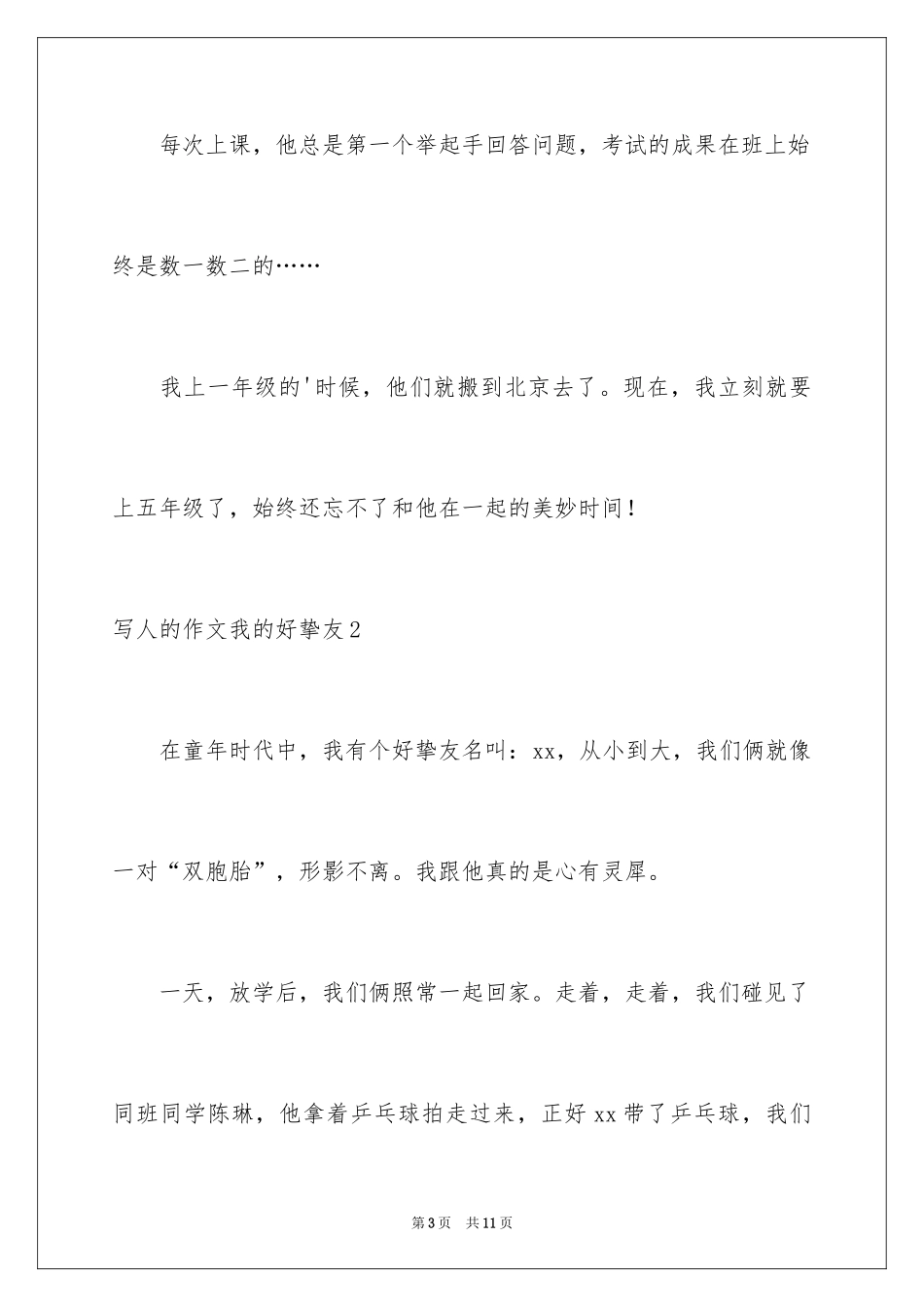 每次上课，他总是第一个举起手回答问题，考试的成果在班上始终是数一数二的……

我上一年级的'时候，他们就搬到北京去了。现在，我立刻就要上五年级了，始终还忘不了和他在一起的美妙时间！

写人的作文我的好挚友2

在童年时代中，我有个好挚友名叫：xx，从小到大，我们俩就像一对“双胞胎”，形影不离。我跟他真的是心有灵犀。

一天，放学后，我们俩照常一起回家。走着，走着，我们碰见了同班同学陈琳，他拿着乒乓球拍走过来，正好xx带了乒乓球，我们

第3页 共11页